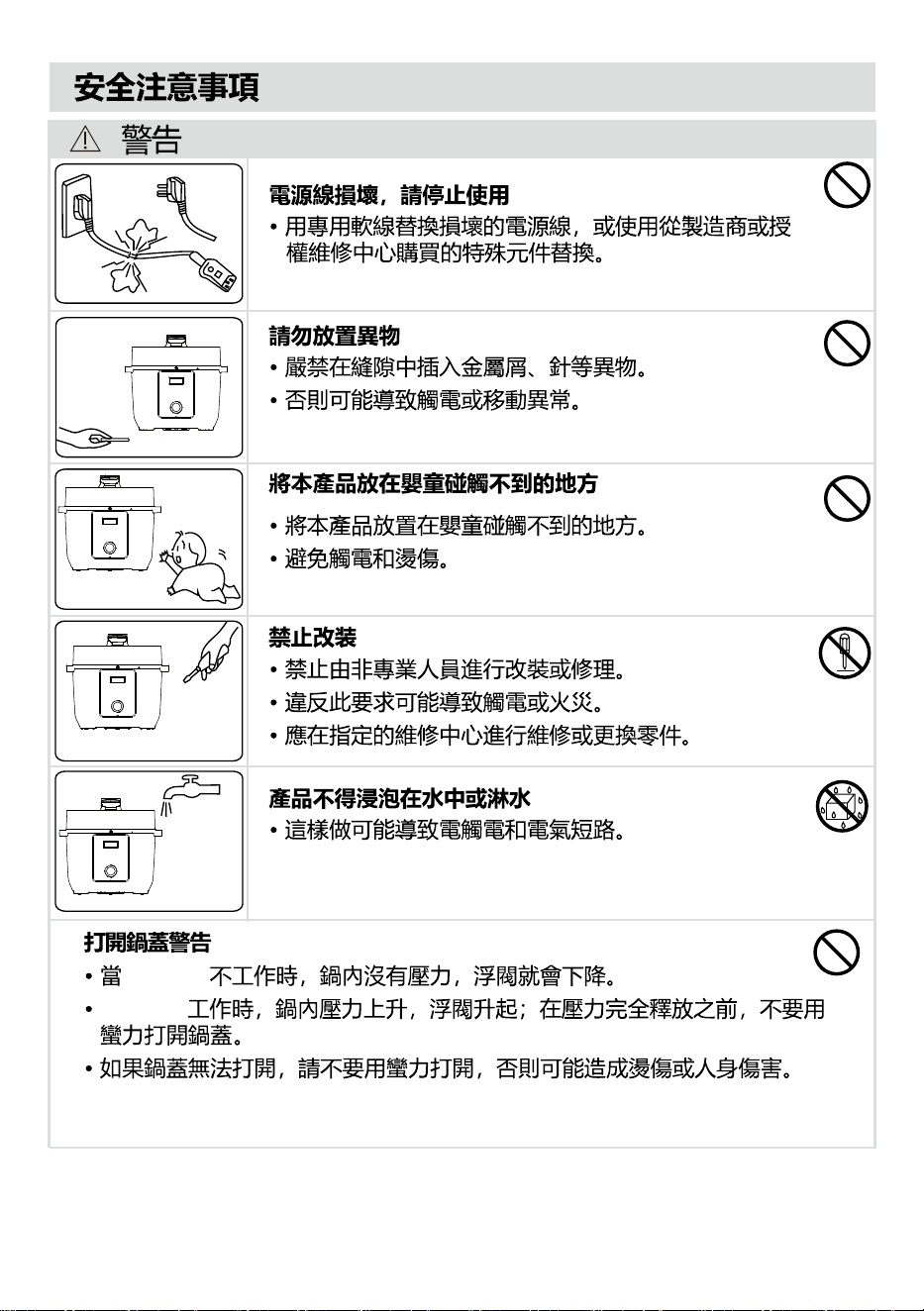 安全注意事項

⚠ 警告

電源線損壞，請停止使用
• 用專用軟線替換損壞的電源線，或使用從製造商或授權維修中心購買的特殊元件替換。

請勿放置異物
• 嚴禁在縫隙中插入金屬屑、針等異物。
• 否則可能導致觸電或移動異常。

將本產品放在嬰童碰觸不到的地方
• 將本產品放置在嬰童碰觸不到的地方。
• 避免觸電和燙傷。

禁止改裝
• 禁止由非專業人員進行改裝或修理。
• 違反此要求可能導致觸電或火災。
• 應在指定的維修中心進行維修或更換零件。

產品不得浸泡在水中或淋水
• 這樣做可能導致電觸電和電氣短路。

打開鍋蓋警告
• 當 不工作時，鍋內沒有壓力，浮閥就會下降。
• 工作時，鍋內壓力上升，浮閥升起；在壓力完全釋放之前，不要用蠻力打開鍋蓋。
• 如果鍋蓋無法打開，請不要用蠻力打開，否則可能造成燙傷或人身傷害。